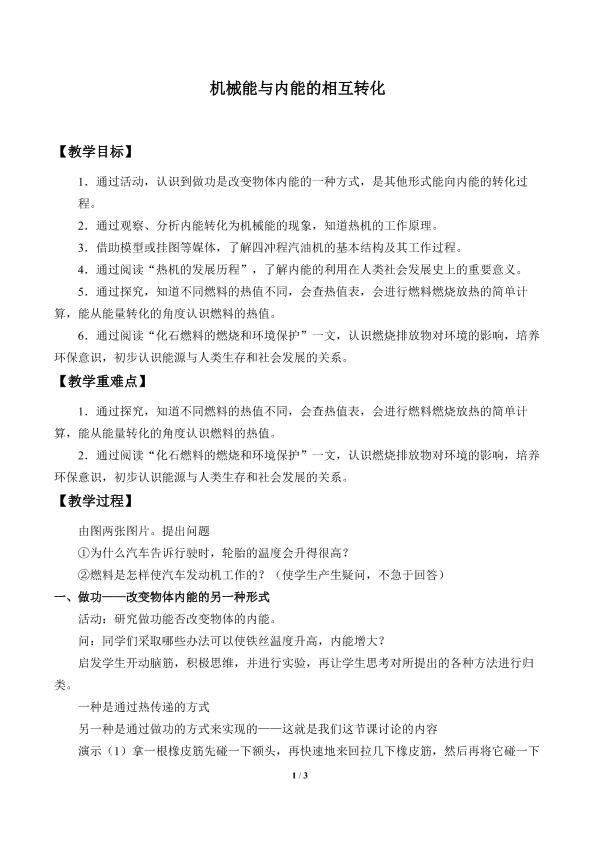 机械能与内能的相互转化

【教学目标】

1．通过活动，认识到做功是改变物体内能的一种方式，是其他形式能向内能的转化过程。

2．通过观察、分析内能转化为机械能的现象，知道热机的工作原理。

3．借助模型或挂图等媒体，了解四冲程汽油机的基本结构及其工作过程。

4．通过阅读“热机的发展历程”，了解内能的利用在人类社会发展史上的重要意义。

5．通过探究，知道不同燃料的热值不同，会查热值表，会进行燃料燃烧放热的简单计算，能从能量转化的角度认识燃料的热值。

6．通过阅读“化石燃料的燃烧和环境保护”一文，认识燃烧排放物对环境的影响，培养环保意识，初步认识能源与人类生存和社会发展的关系。

【教学重难点】

1．通过探究，知道不同燃料的热值不同，会查热值表，会进行燃料燃烧放热的简单计算，能从能量转化的角度认识燃料的热值。

2．通过阅读“化石燃料的燃烧和环境保护”一文，认识燃烧排放物对环境的影响，培养环保意识，初步认识能源与人类生存和社会发展的关系。

【教学过程】

由图两张图片。提出问题

①为什么汽车告诉行驶时，轮胎的温度会升得很高？

②燃料是怎样使汽车发动机工作的？（使学生产生疑问，不急于回答）

一、做功——改变物体内能的另一种形式

活动：研究做功能否改变物体的内能。

问：同学们采取哪些办法可以使铁丝温度升高，内能增大？

启发学生开动脑筋，积极思维，并进行实验，再让学生思考对所提出的各种方法进行归类。

一种是通过热传递的方式

另一种是通过做功的方式来实现的——这就是我们这节课讨论的内容

演示（1）拿一根橡皮筋先碰一下额头，再快速地来回拉几下橡皮筋，然后再将它碰一下

1 / 3